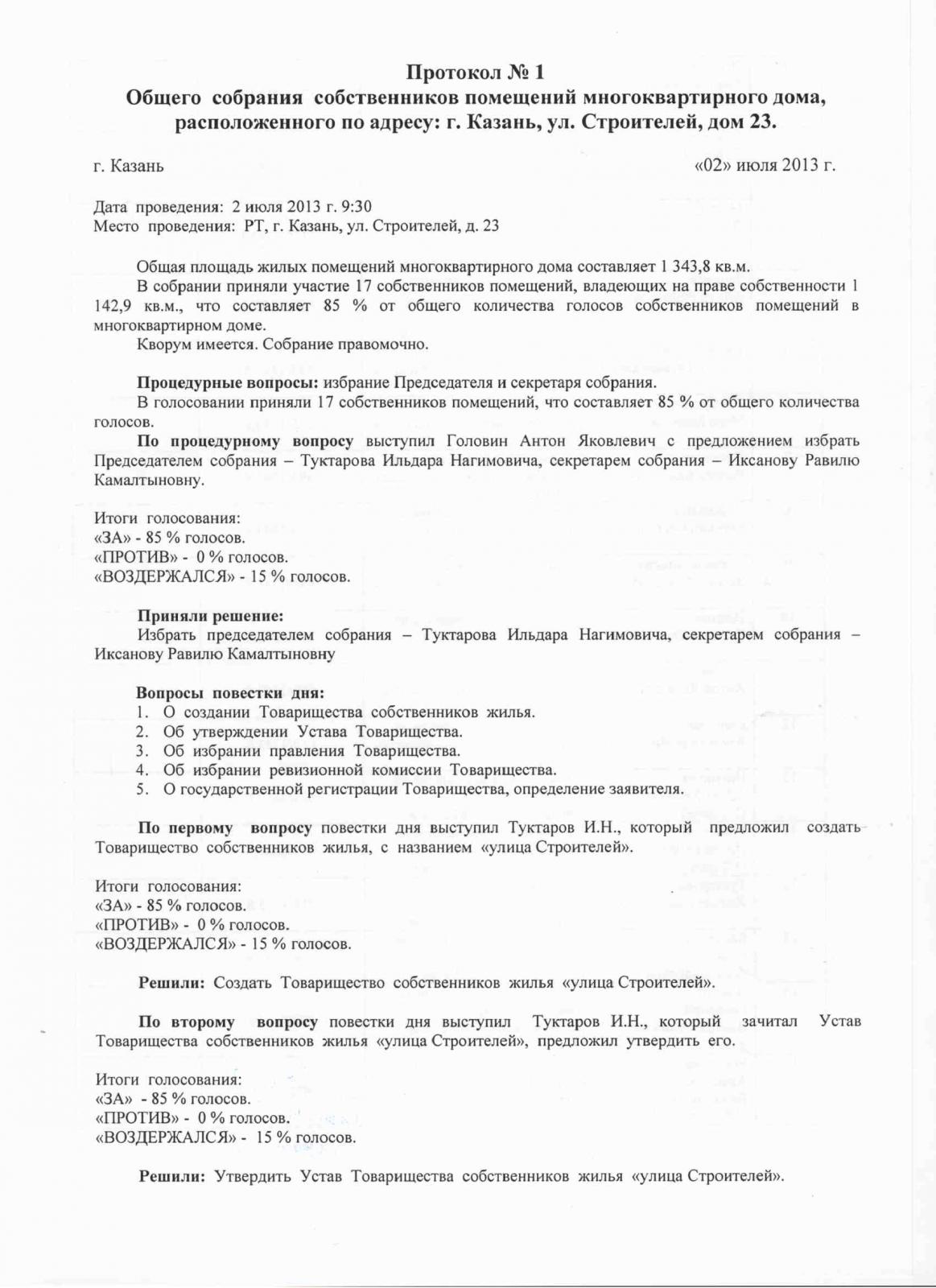 Протокол № 1
Общего собрания собственников помещений многоквартирного дома, расположенного по адресу: г. Казань, ул. Строителей, дом 23.

г. Казань «02» июля 2013 г.

Дата проведения: 2 июля 2013 г. 9:30
Место проведения: РТ, г. Казань, ул. Строителей, д. 23

Общая площадь жилых помещений многоквартирного дома составляет 1 343,8 кв.м.
В собрании приняли участие 17 собственников помещений, владеющих на праве собственности 1 142,9 кв.м., что составляет 85 % от общего количества голосов собственников помещений в многоквартирном доме.
Кворум имеется. Собрание правомочно.

Процедурные вопросы: избрание Председателя и секретаря собрания.
В голосовании приняли 17 собственников помещений, что составляет 85 % от общего количества голосов.
По процедурному вопросу выступил Головин Антон Яковлевич с предложением избрать Председателем собрания – Туктарова Ильдара Нагимовича, секретарем собрания – Иксанову Равилю Камалтыновну.

Итоги голосования:
«ЗА» - 85 % голосов.
«ПРОТИВ» - 0 % голосов.
«ВОЗДЕРЖАЛСЯ» - 15 % голосов.

Приняли решение:
Избрать председателем собрания – Туктарова Ильдара Нагимовича, секретарем собрания – Иксанову Равилю Камалтыновну

Вопросы повестки дня:
1. О создании Товарищества собственников жилья.
2. Об утверждении Устава Товарищества.
3. Об избрании правления Товарищества.
4. Об избрании ревизионной комиссии Товарищества.
5. О государственной регистрации Товарищества, определение заявителя.

По первому вопросу повестки дня выступил Туктаров И.Н., который предложил создать Товарищество собственников жилья, с названием «улица Строителей».

Итоги голосования:
«ЗА» - 85 % голосов.
«ПРОТИВ» - 0 % голосов.
«ВОЗДЕРЖАЛСЯ» - 15 % голосов.

Решили: Создать Товарищество собственников жилья «улица Строителей».

По второму вопросу повестки дня выступил Туктаров И.Н., который зачитал Устав Товарищества собственников жилья «улица Строителей», предложил утвердить его.

Итоги голосования:
«ЗА» - 85 % голосов.
«ПРОТИВ» - 0 % голосов.
«ВОЗДЕРЖАЛСЯ» - 15 % голосов.

Решили: Утвердить Устав Товарищества собственников жилья «улица Строителей».